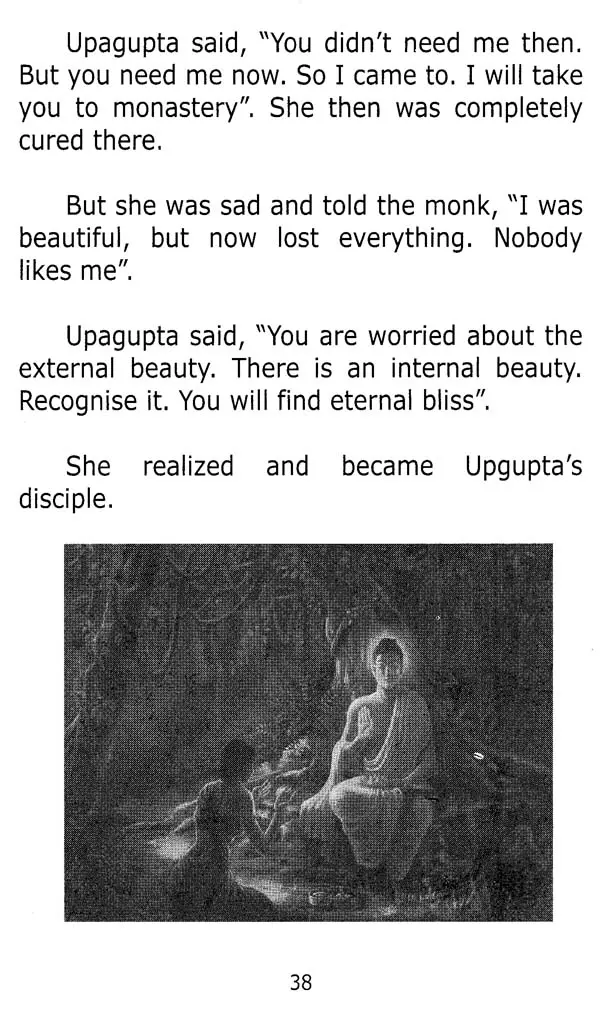 Upagupta said, "You didn't need me then. But you need me now. So I came to. I will take you to monastery". She then was completely cured there.

But she was sad and told the monk, "I was beautiful, but now lost everything. Nobody likes me".

Upagupta said, "You are worried about the external beauty. There is an internal beauty. Recognise it. You will find eternal bliss".

She realized and became Upgupta's disciple.

38